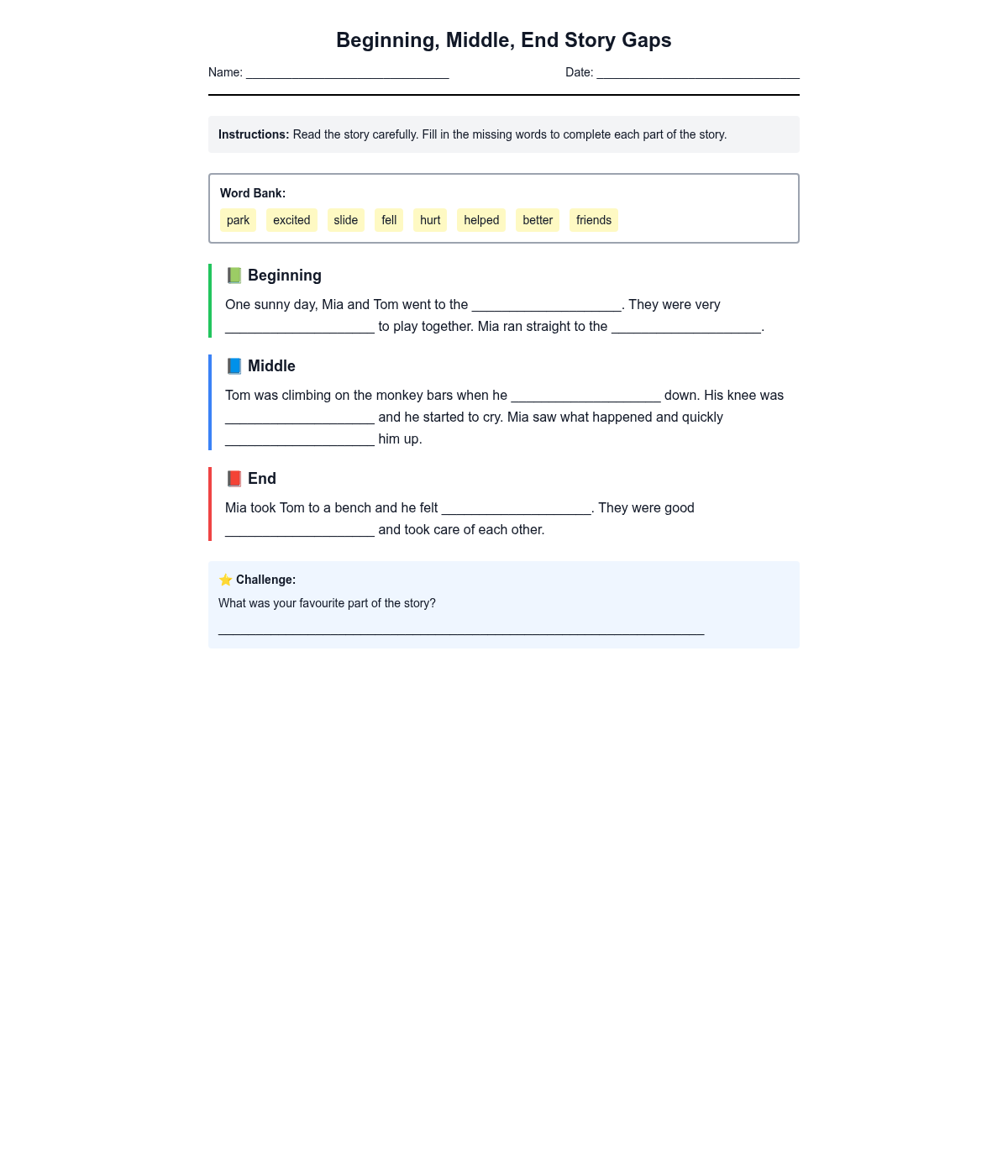 Beginning, Middle, End Story Gaps

Name: ____ Date: ____

Instructions: Read the story carefully. Fill in the missing words to complete each part of the story.

Word Bank:

park excited slide fell hurt helped better friends

📗 Beginning

One sunny day, Mia and Tom went to the ____. They were very ____ to play together. Mia ran straight to the ____.

📘 Middle

Tom was climbing on the monkey bars when he ____ down. His knee was ____ and he started to cry. Mia saw what happened and quickly ____ him up.

📕 End

Mia took Tom to a bench and he felt ____. They were good ____ and took care of each other.

⭐ Challenge:

What was your favourite part of the story?

____